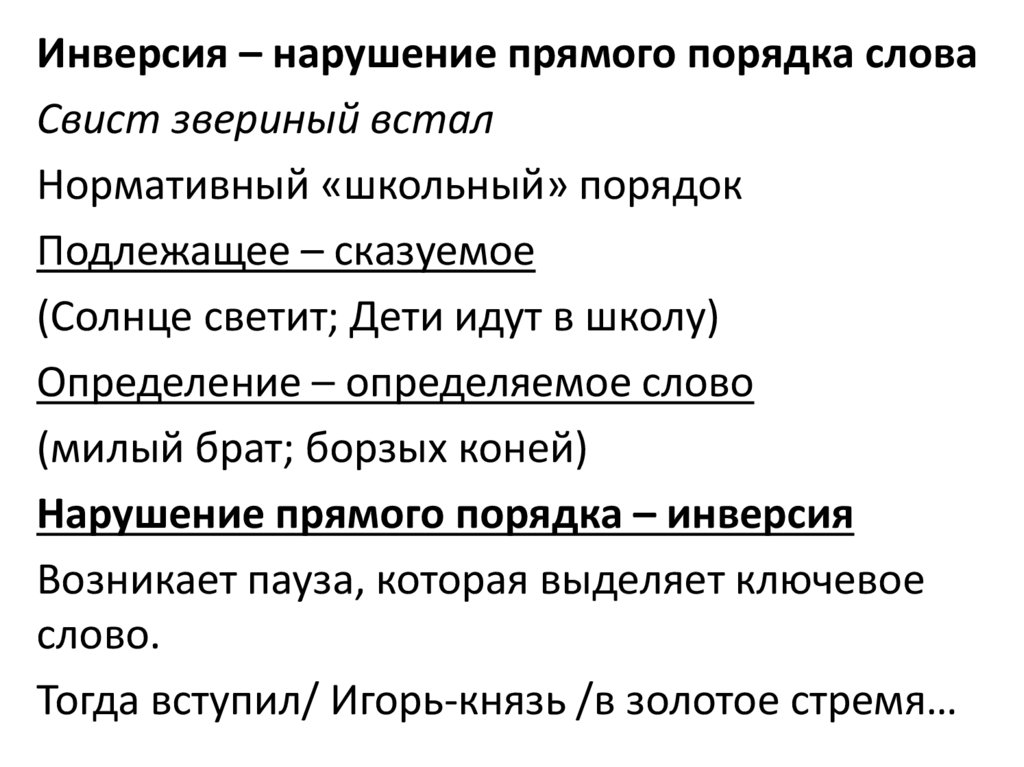 Инверсия – нарушение прямого порядка слова

Свист звериный встал

Нормативный «школьный» порядок

Подлежащее – сказуемое

(Солнце светит; Дети идут в школу)

Определение – определяемое слово

(милый брат; борзых коней)

Нарушение прямого порядка – инверсия

Возникает пауза, которая выделяет ключевое слово.

Тогда вступил/ Игорь-князь /в золотое стремя…